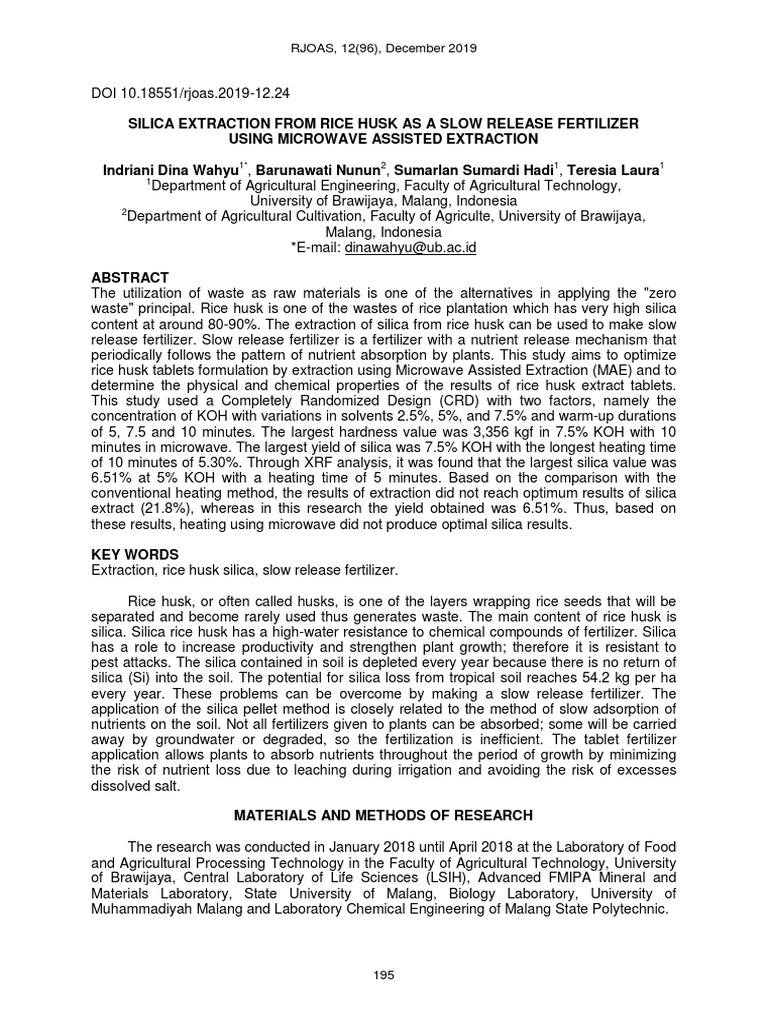 RJOAS, 12(96), December 2019

DOI 10.18551/rjoas.2019-12.24

SILICA EXTRACTION FROM RICE HUSK AS A SLOW RELEASE FERTILIZER USING MICROWAVE ASSISTED EXTRACTION

Indriani Dina Wahyu$^{1*}$, Barunawati Nunun$^{2}$, Sumarlan Sumardi Hadi$^{1}$, Teresia Laura$^{1}$
$^{1}$Department of Agricultural Engineering, Faculty of Agricultural Technology, University of Brawijaya, Malang, Indonesia
$^{2}$Department of Agricultural Cultivation, Faculty of Agriculte, University of Brawijaya, Malang, Indonesia
*E-mail: dinawahyu@ub.ac.id

ABSTRACT
The utilization of waste as raw materials is one of the alternatives in applying the "zero waste" principal. Rice husk is one of the wastes of rice plantation which has very high silica content at around 80-90%. The extraction of silica from rice husk can be used to make slow release fertilizer. Slow release fertilizer is a fertilizer with a nutrient release mechanism that periodically follows the pattern of nutrient absorption by plants. This study aims to optimize rice husk tablets formulation by extraction using Microwave Assisted Extraction (MAE) and to determine the physical and chemical properties of the results of rice husk extract tablets. This study used a Completely Randomized Design (CRD) with two factors, namely the concentration of KOH with variations in solvents 2.5%, 5%, and 7.5% and warm-up durations of 5, 7.5 and 10 minutes. The largest hardness value was 3,356 kgf in 7.5% KOH with 10 minutes in microwave. The largest yield of silica was 7.5% KOH with the longest heating time of 10 minutes of 5.30%. Through XRF analysis, it was found that the largest silica value was 6.51% at 5% KOH with a heating time of 5 minutes. Based on the comparison with the conventional heating method, the results of extraction did not reach optimum results of silica extract (21.8%), whereas in this research the yield obtained was 6.51%. Thus, based on these results, heating using microwave did not produce optimal silica results.

KEY WORDS
Extraction, rice husk silica, slow release fertilizer.

Rice husk, or often called husks, is one of the layers wrapping rice seeds that will be separated and become rarely used thus generates waste. The main content of rice husk is silica. Silica rice husk has a high-water resistance to chemical compounds of fertilizer. Silica has a role to increase productivity and strengthen plant growth; therefore it is resistant to pest attacks. The silica contained in soil is depleted every year because there is no return of silica (Si) into the soil. The potential for silica loss from tropical soil reaches 54.2 kg per ha every year. These problems can be overcome by making a slow release fertilizer. The application of the silica pellet method is closely related to the method of slow adsorption of nutrients on the soil. Not all fertilizers given to plants can be absorbed; some will be carried away by groundwater or degraded, so the fertilization is inefficient. The tablet fertilizer application allows plants to absorb nutrients throughout the period of growth by minimizing the risk of nutrient loss due to leaching during irrigation and avoiding the risk of excesses dissolved salt.

MATERIALS AND METHODS OF RESEARCH

The research was conducted in January 2018 until April 2018 at the Laboratory of Food and Agricultural Processing Technology in the Faculty of Agricultural Technology, University of Brawijaya, Central Laboratory of Life Sciences (LSIH), Advanced FMIPA Mineral and Materials Laboratory, State University of Malang, Biology Laboratory, University of Muhammadiyah Malang and Laboratory Chemical Engineering of Malang State Polytechnic.

195